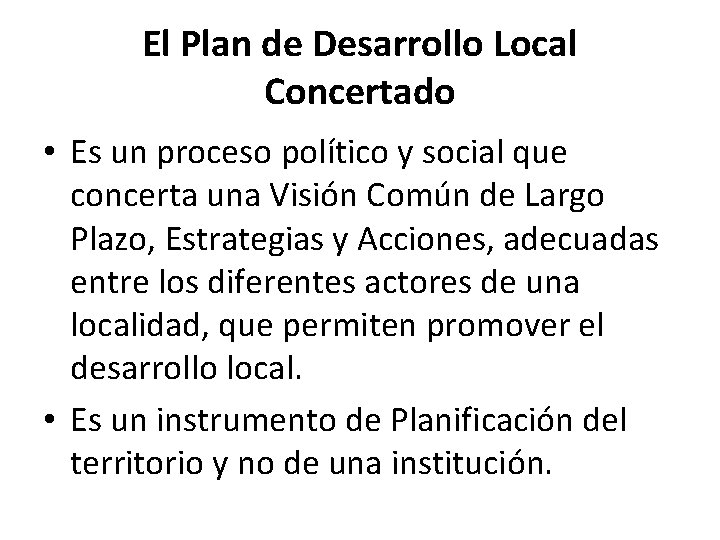 El Plan de Desarrollo Local Concertado

• Es un proceso político y social que concerta una Visión Común de Largo Plazo, Estrategias y Acciones, adecuadas entre los diferentes actores de una localidad, que permiten promover el desarrollo local.

• Es un instrumento de Planificación del territorio y no de una institución.